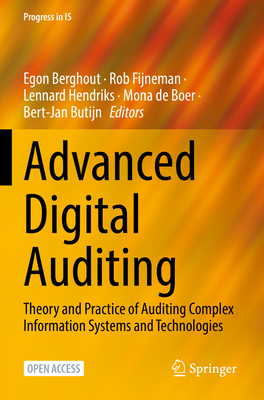 Progress in IS

Egon Berghout · Rob Fijneman · Lennard Hendriks · Mona de Boer · Bert-Jan Butijn Editors

Advanced Digital Auditing

Theory and Practice of Auditing Complex Information Systems and Technologies

OPEN ACCESS

Springer